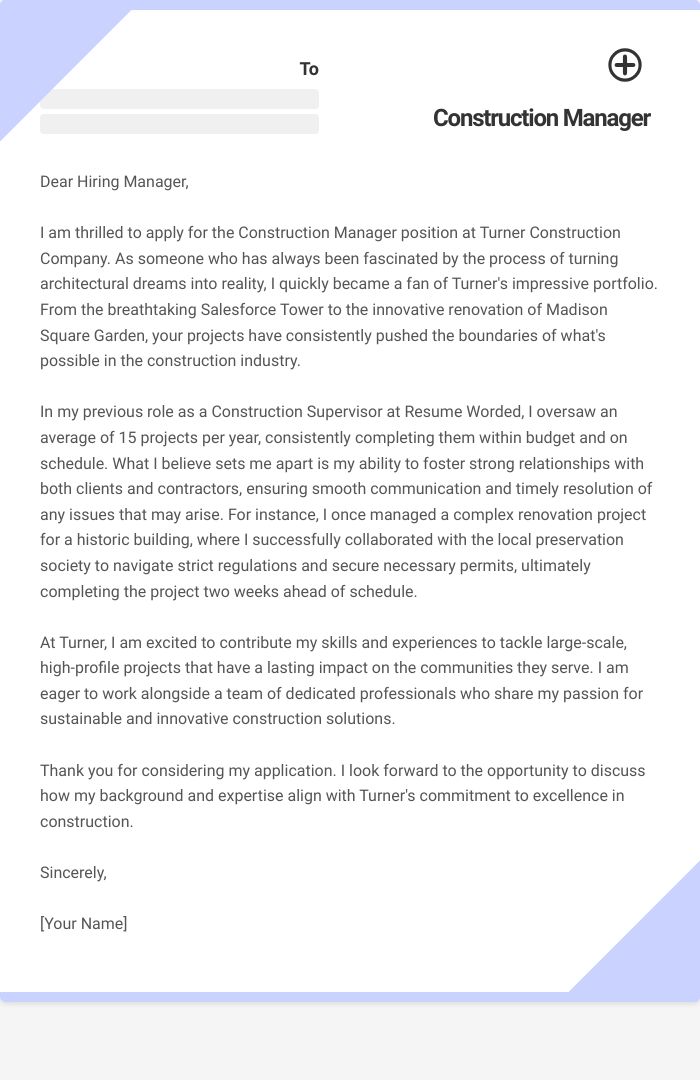 To

Construction Manager

Dear Hiring Manager,

I am thrilled to apply for the Construction Manager position at Turner Construction Company. As someone who has always been fascinated by the process of turning architectural dreams into reality, I quickly became a fan of Turner's impressive portfolio. From the breathtaking Salesforce Tower to the innovative renovation of Madison Square Garden, your projects have consistently pushed the boundaries of what's possible in the construction industry.

In my previous role as a Construction Supervisor at Resume Worded, I oversaw an average of 15 projects per year, consistently completing them within budget and on schedule. What I believe sets me apart is my ability to foster strong relationships with both clients and contractors, ensuring smooth communication and timely resolution of any issues that may arise. For instance, I once managed a complex renovation project for a historic building, where I successfully collaborated with the local preservation society to navigate strict regulations and secure necessary permits, ultimately completing the project two weeks ahead of schedule.

At Turner, I am excited to contribute my skills and experiences to tackle large-scale, high-profile projects that have a lasting impact on the communities they serve. I am eager to work alongside a team of dedicated professionals who share my passion for sustainable and innovative construction solutions.

Thank you for considering my application. I look forward to the opportunity to discuss how my background and expertise align with Turner's commitment to excellence in construction.

Sincerely,

[Your Name]